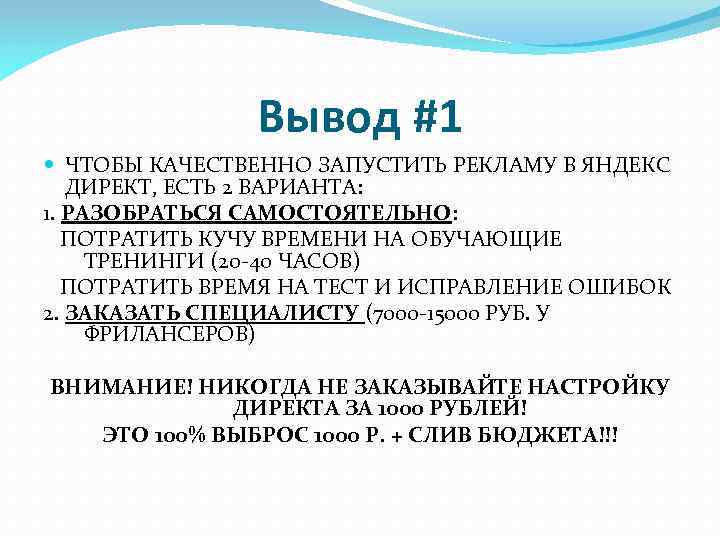 Вывод #1

ЧТОБЫ КАЧЕСТВЕННО ЗАПУСТИТЬ РЕКЛАМУ В ЯНДЕКС ДИРЕКТ, ЕСТЬ 2 ВАРИАНТА:

1. РАЗОБРАТЬСЯ САМОСТОЯТЕЛЬНО:
ПОТРАТИТЬ КУЧУ ВРЕМЕНИ НА ОБУЧАЮЩИЕ ТРЕНИНГИ (20-40 ЧАСОВ)
ПОТРАТИТЬ ВРЕМЯ НА ТЕСТ И ИСПРАВЛЕНИЕ ОШИБОК

2. ЗАКАЗАТЬ СПЕЦИАЛИСТУ (7000-15000 РУБ. У ФРИЛАНСЕРОВ)

ВНИМАНИЕ! НИКОГДА НЕ ЗАКАЗЫВАЙТЕ НАСТРОЙКУ ДИРЕКТА ЗА 1000 РУБЛЕЙ!
ЭТО 100% ВЫБРОС 1000 Р. + СЛИВ БЮДЖЕТА!!!